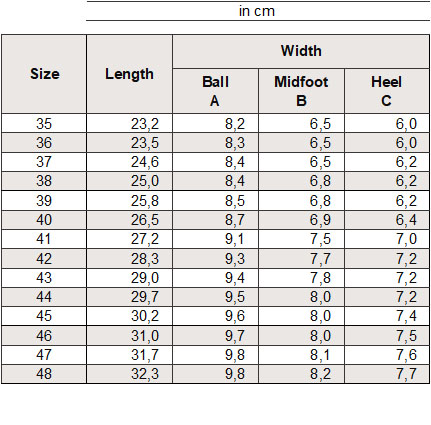 in cm

| Size | Length | Width Ball A | Width Midfoot B | Width Heel C |
|---|---|---|---|---|
| 35 | 23,2 | 8,2 | 6,5 | 6,0 |
| 36 | 23,5 | 8,3 | 6,5 | 6,0 |
| 37 | 24,6 | 8,4 | 6,5 | 6,2 |
| 38 | 25,0 | 8,4 | 6,8 | 6,2 |
| 39 | 25,8 | 8,5 | 6,8 | 6,2 |
| 40 | 26,5 | 8,7 | 6,9 | 6,4 |
| 41 | 27,2 | 9,1 | 7,5 | 7,0 |
| 42 | 28,3 | 9,3 | 7,7 | 7,2 |
| 43 | 29,0 | 9,4 | 7,8 | 7,2 |
| 44 | 29,7 | 9,5 | 8,0 | 7,2 |
| 45 | 30,2 | 9,6 | 8,0 | 7,4 |
| 46 | 31,0 | 9,7 | 8,0 | 7,5 |
| 47 | 31,7 | 9,8 | 8,1 | 7,6 |
| 48 | 32,3 | 9,8 | 8,2 | 7,7 |